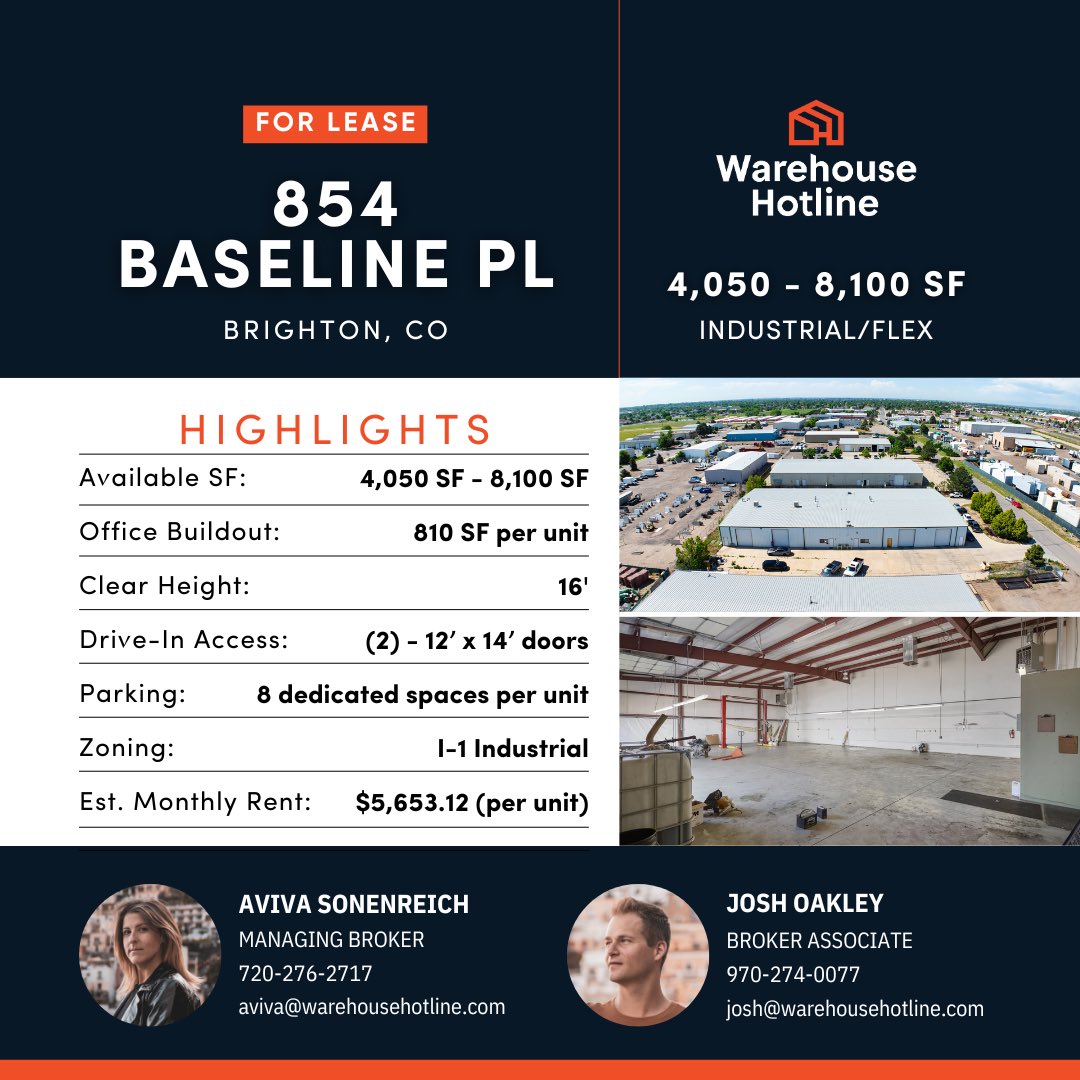 FOR LEASE

854 BASELINE PL

BRIGHTON, CO

Warehouse Hotline

4,050 - 8,100 SF

INDUSTRIAL/FLEX

HIGHLIGHTS

| | |
|---|---|
| Available SF: | 4,050 SF - 8,100 SF |
| Office Buildout: | 810 SF per unit |
| Clear Height: | 16' |
| Drive-In Access: | (2) - 12' x 14' doors |
| Parking: | 8 dedicated spaces per unit |
| Zoning: | I-1 Industrial |
| Est. Monthly Rent: | $5,653.12 (per unit) |

AVIVA SONENREICH
MANAGING BROKER
720-276-2717
aviva@warehousehotline.com

JOSH OAKLEY
BROKER ASSOCIATE
970-274-0077
josh@warehousehotline.com